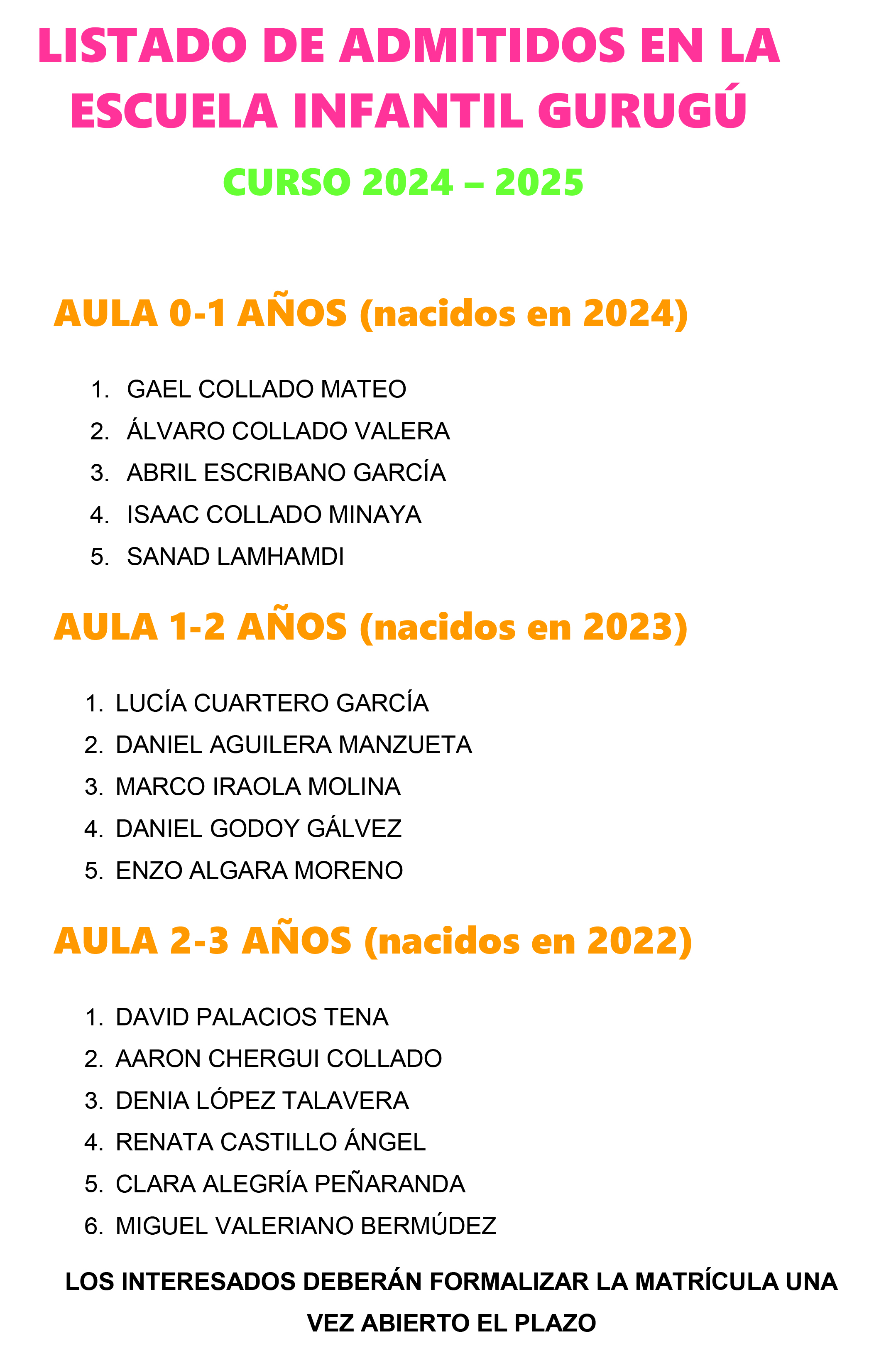 LISTADO DE ADMITIDOS EN LA ESCUELA INFANTIL GURUGÚ

CURSO 2024 – 2025

AULA 0-1 AÑOS (nacidos en 2024)

1. GAEL COLLADO MATEO
2. ÁLVARO COLLADO VALERA
3. ABRIL ESCRIBANO GARCÍA
4. ISAAC COLLADO MINAYA
5. SANAD LAMHAMDI

AULA 1-2 AÑOS (nacidos en 2023)

1. LUCÍA CUARTERO GARCÍA
2. DANIEL AGUILERA MANZUETA
3. MARCO IRAOLA MOLINA
4. DANIEL GODOY GÁLVEZ
5. ENZO ALGARA MORENO

AULA 2-3 AÑOS (nacidos en 2022)

1. DAVID PALACIOS TENA
2. AARON CHERGUI COLLADO
3. DENIA LÓPEZ TALAVERA
4. RENATA CASTILLO ÁNGEL
5. CLARA ALEGRÍA PEÑARANDA
6. MIGUEL VALERIANO BERMÚDEZ

LOS INTERESADOS DEBERÁN FORMALIZAR LA MATRÍCULA UNA VEZ ABIERTO EL PLAZO